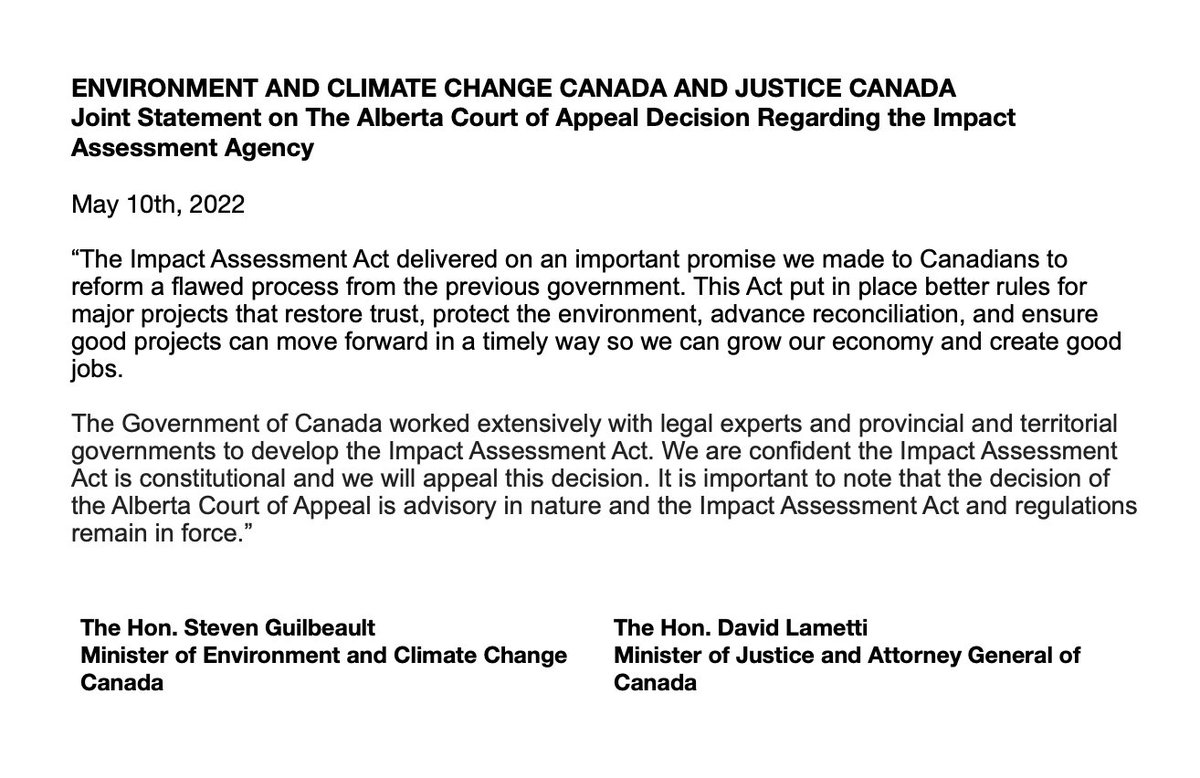 ENVIRONMENT AND CLIMATE CHANGE CANADA AND JUSTICE CANADA
Joint Statement on The Alberta Court of Appeal Decision Regarding the Impact Assessment Agency

May 10th, 2022

“The Impact Assessment Act delivered on an important promise we made to Canadians to reform a flawed process from the previous government. This Act put in place better rules for major projects that restore trust, protect the environment, advance reconciliation, and ensure good projects can move forward in a timely way so we can grow our economy and create good jobs.

The Government of Canada worked extensively with legal experts and provincial and territorial governments to develop the Impact Assessment Act. We are confident the Impact Assessment Act is constitutional and we will appeal this decision. It is important to note that the decision of the Alberta Court of Appeal is advisory in nature and the Impact Assessment Act and regulations remain in force.”

The Hon. Steven Guilbeault
Minister of Environment and Climate Change Canada

The Hon. David Lametti
Minister of Justice and Attorney General of Canada